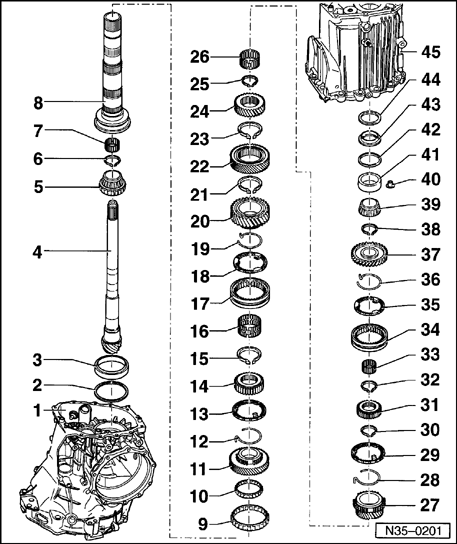 8
7
6
5
4
3
2
1
26
25
24
23
22
21
20
19
18
17
16
15
14
13
12
11
10
9
45
44
43
42
41
40
39
38
37
36
35
34
33
32
31
30
29
28
27
N35–0201